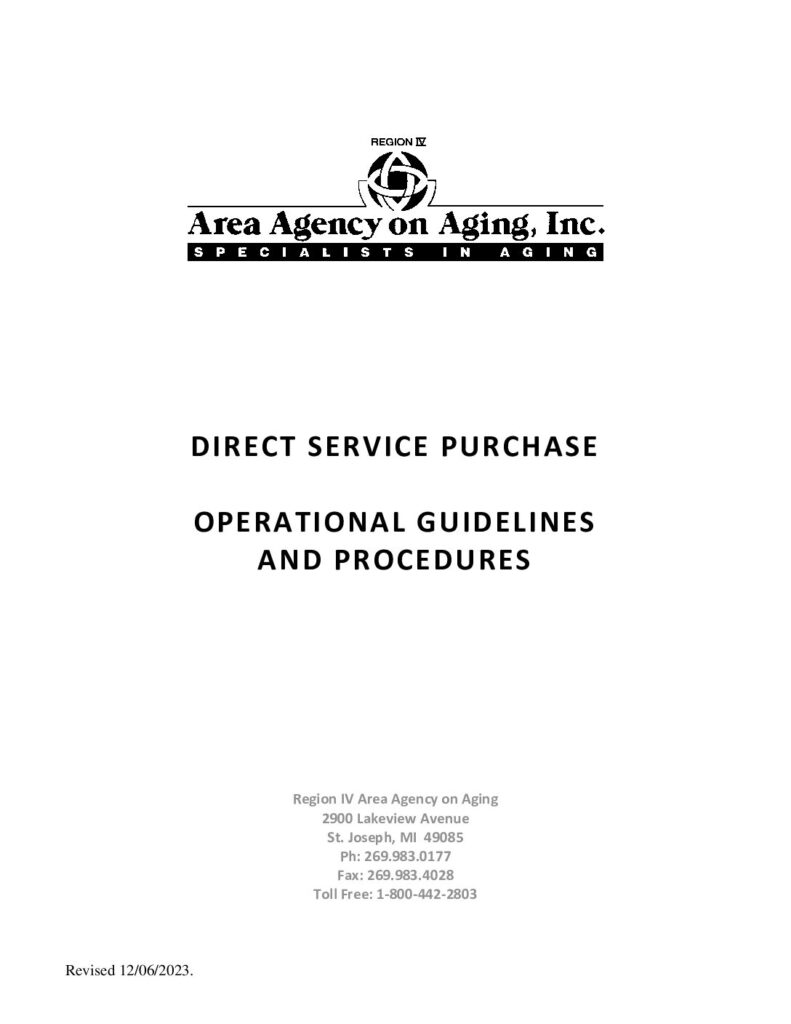 REGION IV

Area Agency on Aging, Inc.

SPECIALISTS IN AGING

DIRECT SERVICE PURCHASE

OPERATIONAL GUIDELINES AND PROCEDURES

Region IV Area Agency on Aging
2900 Lakeview Avenue
St. Joseph, MI 49085
Ph: 269.983.0177
Fax: 269.983.4028
Toll Free: 1-800-442-2803

Revised 12/06/2023.